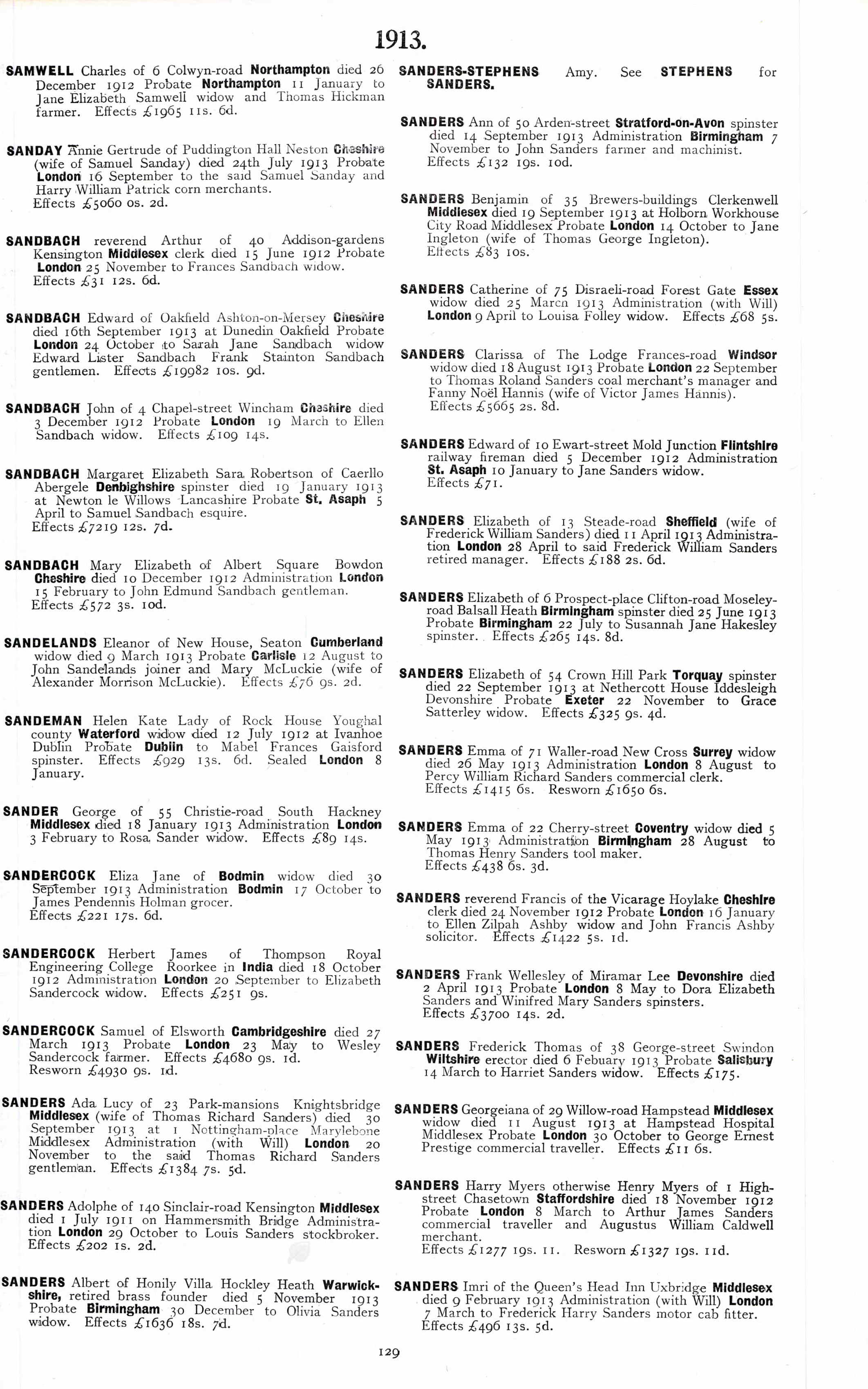 1913.

SAMWELL Charles of 6 Colwyn-road Northampton died 26 December 1912 Probate Northampton 11 January to Jane Elizabeth Samwell widow and Thomas Hickman farmer. Effects £1965 11s. 6d.

SANDAY Annie Gertrude of Puddington Hall Neston Cheshire (wife of Samuel Sanday) died 24th July 1913 Probate London 16 September to the said Samuel Sanday and Harry William Patrick corn merchants. Effects £5060 0s. 2d.

SANDBACH reverend Arthur of 40 Addison-gardens Kensington Middlesex clerk died 15 June 1912 Probate London 25 November to Frances Sandbach widow. Effects £31 12s. 6d.

SANDBACH Edward of Oakfield Ashton-on-Mersey Cheshire died 16th September 1913 at Dunedin Oakfield Probate London 24 October to Sarah Jane Sandbach widow Edward Lister Sandbach Frank Stainton Sandbach gentlemen. Effects £19982 10s. 9d.

SANDBACH John of 4 Chapel-street Wincham Cheshire died 3 December 1912 Probate London 19 March to Ellen Sandbach widow. Effects £109 14s.

SANDBACH Margaret Elizabeth Sara Robertson of Caerllo Abergele Denbighshire spinster died 19 January 1913 at Newton le Willows Lancashire Probate St. Asaph 5 April to Samuel Sandbach esquire. Effects £7219 12s. 7d.

SANDBACH Mary Elizabeth of Albert Square Bowdon Cheshire died 10 December 1912 Administration London 15 February to John Edmund Sandbach gentleman. Effects £572 3s. 10d.

SANDELANDS Eleanor of New House, Seaton Cumberland widow died 9 March 1913 Probate Carlisle 12 August to John Sandelands joiner and Mary McLuckie (wife of Alexander Morrison McLuckie). Effects £76 9s. 2d.

SANDEMAN Helen Kate Lady of Rock House Youghal county Waterford widow died 12 July 1912 at Ivanhoe Dublin Probate Dublin to Mabel Frances Gaisford spinster. Effects £929 13s. 6d. Sealed London 8 January.

SANDER George of 55 Christie-road South Hackney Middlesex died 18 January 1913 Administration London 3 February to Rosa Sander widow. Effects £89 14s.

SANDERCOCK Eliza Jane of Bodmin widow died 30 September 1913 Administration Bodmin 17 October to James Pendennis Holman grocer. Effects £221 17s. 6d.

SANDERCOCK Herbert James of Thompson Royal Engineering College Roorkee in India died 18 October 1912 Administration London 20 September to Elizabeth Sandercock widow. Effects £251 9s.

SANDERCOCK Samuel of Elsworth Cambridgeshire died 27 March 1913 Probate London 23 May to Wesley Sandercock farmer. Effects £4680 9s. 1d. Resworn £4930 9s. 1d.

SANDERS Ada Lucy of 23 Park-mansions Knightsbridge Middlesex (wife of Thomas Richard Sanders) died 30 September 1913 at 1 Nottingham-place Marylebone Middlesex Administration (with Will) London 20 November to the said Thomas Richard Sanders gentleman. Effects £1384 7s. 5d.

SANDERS Adolphe of 140 Sinclair-road Kensington Middlesex died 1 July 1911 on Hammersmith Bridge Administration London 29 October to Louis Sanders stockbroker. Effects £202 1s. 2d.

SANDERS Albert of Honily Villa Hockley Heath Warwickshire, retired brass founder died 5 November 1913 Probate Birmingham 30 December to Olivia Sanders widow. Effects £1636 18s. 7d.

SANDERS-STEPHENS Amy. See STEPHENS for SANDERS.

SANDERS Ann of 50 Arden-street Stratford-on-Avon spinster died 14 September 1913 Administration Birmingham 7 November to John Sanders farmer and machinist. Effects £132 19s. 10d.

SANDERS Benjamin of 35 Brewers-buildings Clerkenwell Middlesex died 19 September 1913 at Holborn Workhouse City Road Middlesex Probate London 14 October to Jane Ingleton (wife of Thomas George Ingleton). Effects £83 10s.

SANDERS Catherine of 75 Disraeli-road Forest Gate Essex widow died 25 March 1913 Administration (with Will) London 9 April to Louisa Folley widow. Effects £68 5s.

SANDERS Clarissa of The Lodge Frances-road Windsor widow died 18 August 1913 Probate London 22 September to Thomas Roland Sanders coal merchant's manager and Fanny Noël Hannis (wife of Victor James Hannis). Effects £5665 2s. 8d.

SANDERS Edward of 10 Ewart-street Mold Junction Flintshire railway fireman died 5 December 1912 Administration St. Asaph 10 January to Jane Sanders widow. Effects £71.

SANDERS Elizabeth of 13 Steade-road Sheffield (wife of Frederick William Sanders) died 11 April 1913 Administration London 28 April to said Frederick William Sanders retired manager. Effects £188 2s. 6d.

SANDERS Elizabeth of 6 Prospect-place Clifton-road Moseley-road Balsall Heath Birmingham spinster died 25 June 1913 Probate Birmingham 22 July to Susannah Jane Hakesley spinster. Effects £265 14s. 8d.

SANDERS Elizabeth of 54 Crown Hill Park Torquay spinster died 22 September 1913 at Nethercott House Iddesleigh Devonshire Probate Exeter 22 November to Grace Satterley widow. Effects £325 9s. 4d.

SANDERS Emma of 71 Waller-road New Cross Surrey widow died 26 May 1913 Administration London 8 August to Percy William Richard Sanders commercial clerk. Effects £1415 6s. Resworn £1650 6s.

SANDERS Emma of 22 Cherry-street Coventry widow died 5 May 1913 Administration Birmingham 28 August to Thomas Henry Sanders tool maker. Effects £438 6s. 3d.

SANDERS reverend Francis of the Vicarage Hoylake Cheshire clerk died 24 November 1912 Probate London 16 January to Ellen Zilpah Ashby widow and John Francis Ashby solicitor. Effects £1422 5s. 1d.

SANDERS Frank Wellesley of Miramar Lee Devonshire died 2 April 1913 Probate London 8 May to Dora Elizabeth Sanders and Winifred Mary Sanders spinsters. Effects £3700 14s. 2d.

SANDERS Frederick Thomas of 38 George-street Swindon Wiltshire erector died 6 Febuary 1913 Probate Salisbury 14 March to Harriet Sanders widow. Effects £175.

SANDERS Georgeiana of 29 Willow-road Hampstead Middlesex widow died 11 August 1913 at Hampstead Hospital Middlesex Probate London 30 October to George Ernest Prestige commercial traveller. Effects £11 6s.

SANDERS Harry Myers otherwise Henry Myers of 1 High-street Chasetown Staffordshire died 18 November 1912 Probate London 8 March to Arthur James Sanders commercial traveller and Augustus William Caldwell merchant. Effects £1277 19s. 11. Resworn £1327 19s. 11d.

SANDERS Imri of the Queen's Head Inn Uxbridge Middlesex died 9 February 1913 Administration (with Will) London 7 March to Frederick Harry Sanders motor cab fitter. Effects £496 13s. 5d.

129